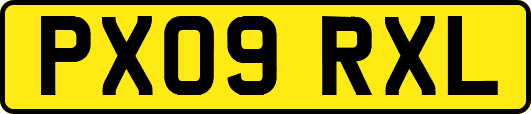 PX09 RXL